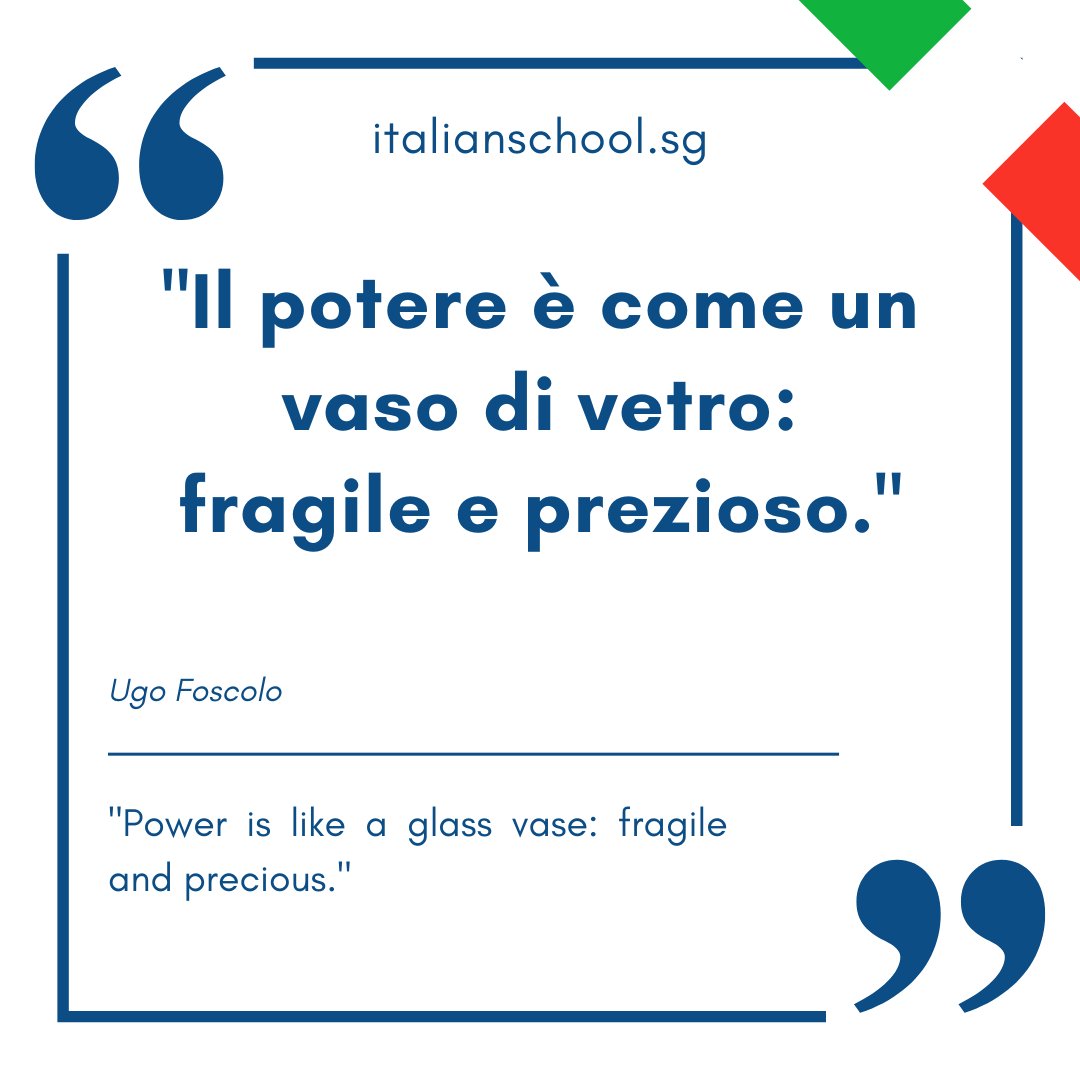 italianschool.sg

"Il potere è come un vaso di vetro: fragile e prezioso."

Ugo Foscolo

"Power is like a glass vase: fragile and precious."